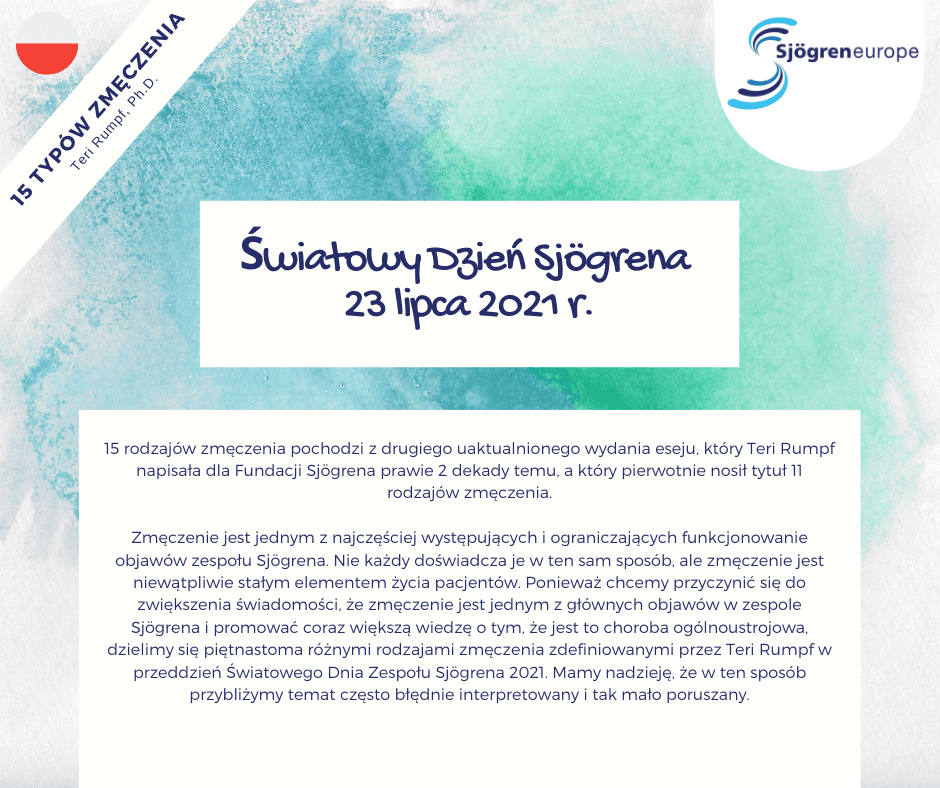 15 TYPÓW ZMĘCZENIA
Teri Rumpf, Ph.D.

Sjögreneurope

Światowy Dzień Sjögrena
23 lipca 2021 r.

15 rodzajów zmęczenia pochodzi z drugiego uaktualnionego wydania eseju, który Teri Rumpf napisała dla Fundacji Sjögrena prawie 2 dekady temu, a który pierwotnie nosił tytuł 11 rodzajów zmęczenia.

Zmęczenie jest jednym z najczęściej występujących i ograniczających funkcjonowanie objawów zespołu Sjögrena. Nie każdy doświadcza je w ten sam sposób, ale zmęczenie jest niewątpliwie stałym elementem życia pacjentów. Ponieważ chcemy przyczynić się do zwiększenia świadomości, że zmęczenie jest jednym z głównych objawów w zespole Sjögrena i promować coraz większą wiedzę o tym, że jest to choroba ogólnoustrojowa, dzielimy się piętnastoma różnymi rodzajami zmęczenia zdefiniowanymi przez Teri Rumpf w przeddzień Światowego Dnia Zespołu Sjögrena 2021. Mamy nadzieję, że w ten sposób przybliżymy temat często błędnie interpretowany i tak mało poruszany.